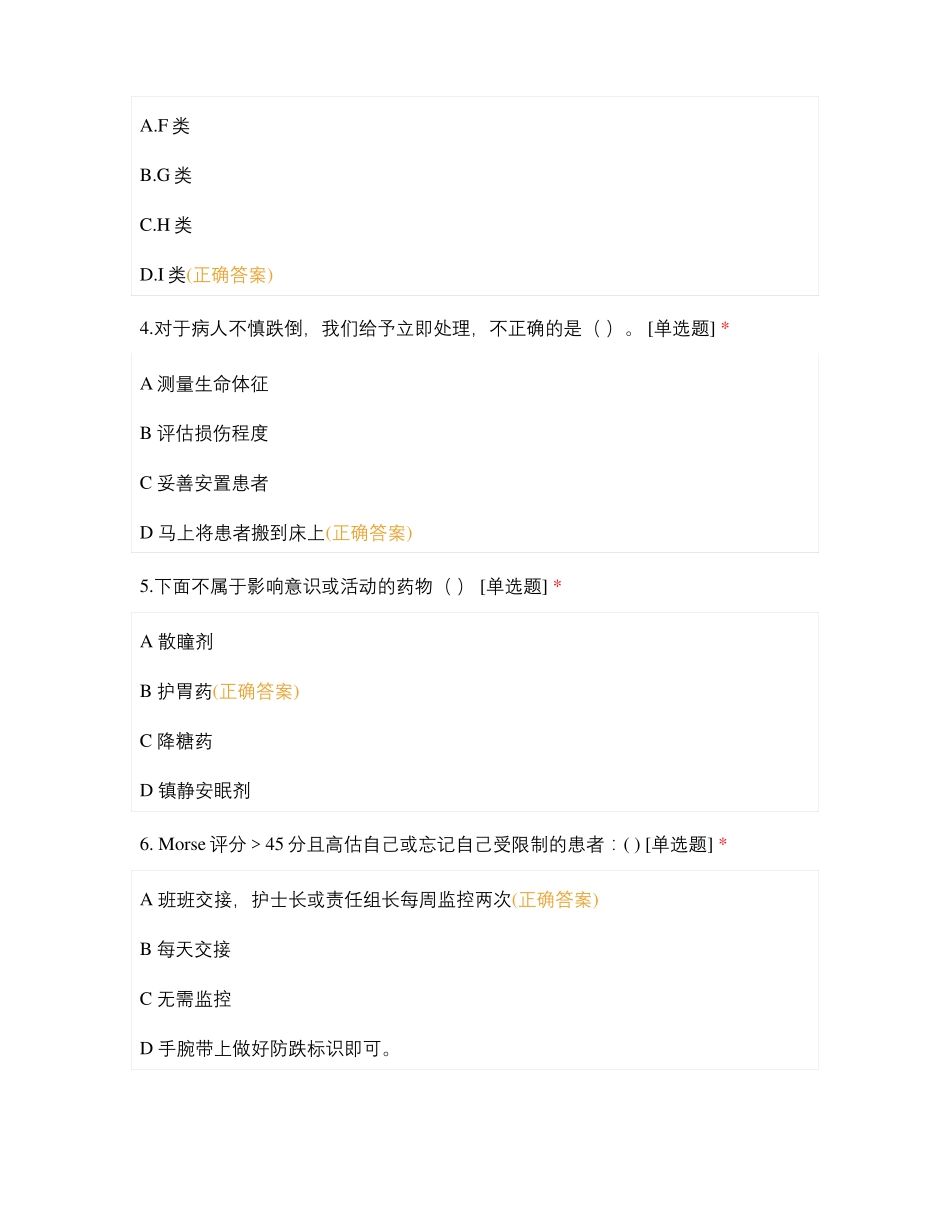 A.F 类

B.G 类

C.H 类

D.I 类(正确答案)

4.对于病人不慎跌倒，我们给予立即处理，不正确的是（ ）。 [单选题] *

A 测量生命体征

B 评估损伤程度

C 妥善安置患者

D 马上将患者搬到床上(正确答案)

5.下面不属于影响意识或活动的药物（ ） [单选题] *

A 散瞳剂

B 护胃药(正确答案)

C 降糖药

D 镇静安眠剂

6. Morse 评分 > 45 分且高估自己或忘记自己受限制的患者：( ) [单选题] *

A 班班交接，护士长或责任组长每周监控两次(正确答案)

B 每天交接

C 无需监控

D 手腕带上做好防跌标识即可。